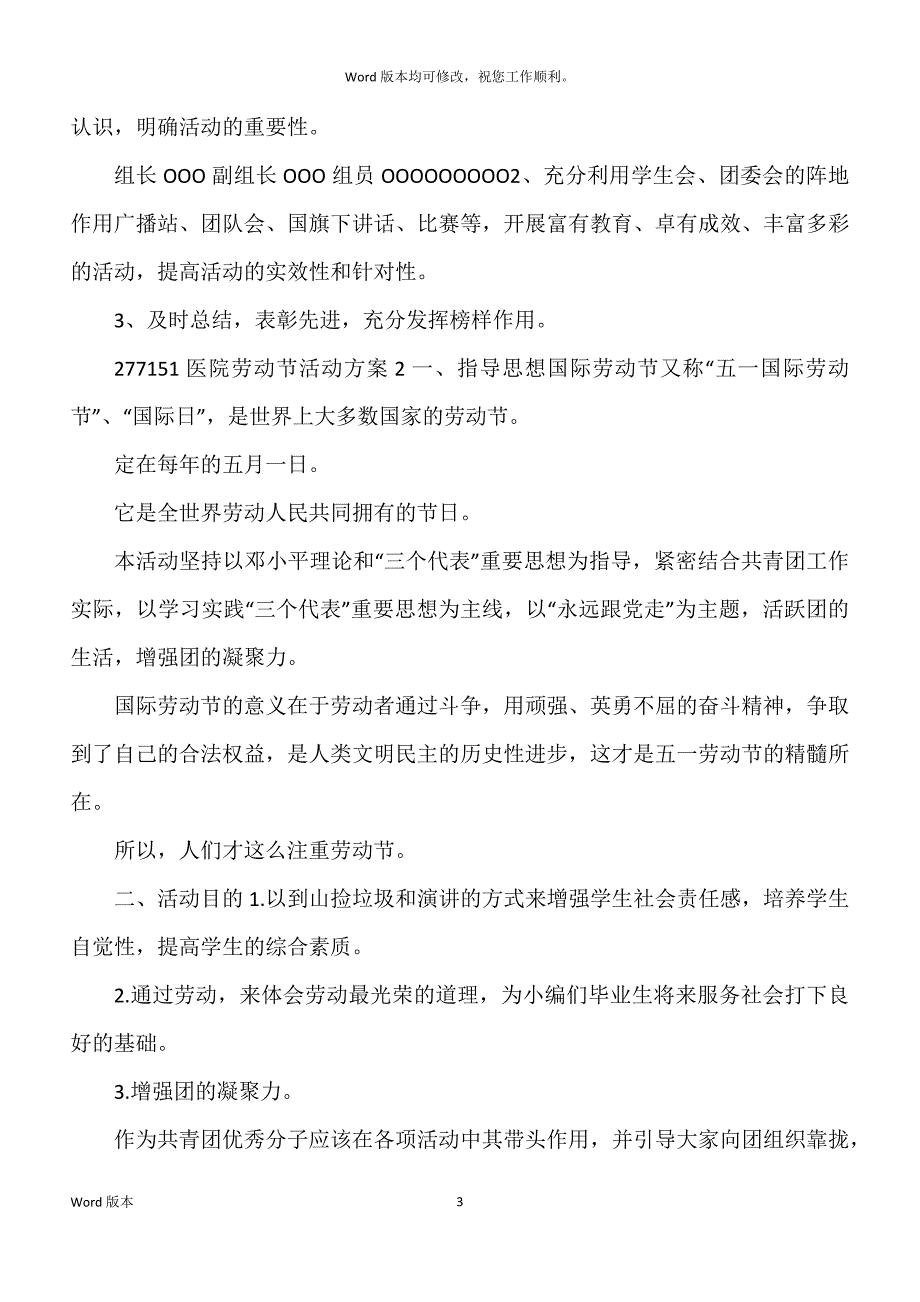 Word 版本均可修改，祝您工作顺利。

认识，明确活动的重要性。

组长 OOO 副组长 OOO 组员 OOOOOOOOO2、充分利用学生会、团委会的阵地作用广播站、团队会、国旗下讲话、比赛等，开展富有教育、卓有成效、丰富多彩的活动，提高活动的实效性和针对性。

3、及时总结，表彰先进，充分发挥榜样作用。

277151 医院劳动节活动方案 2 一、指导思想国际劳动节又称“五一国际劳动节”、“国际日”，是世界上大多数国家的劳动节。

定在每年的五月一日。

它是全世界劳动人民共同拥有的节日。

本活动坚持以邓小平理论和“三个代表”重要思想为指导，紧密结合共青团工作实际，以学习实践“三个代表”重要思想为主线，以“永远跟党走”为主题，活跃团的生活，增强团的凝聚力。

国际劳动节的意义在于劳动者通过斗争，用顽强、英勇不屈的奋斗精神，争取到了自己的合法权益，是人类文明民主的历史性进步，这才是五一劳动节的精髓所在。

所以，人们才这么注重劳动节。

二、活动目的 1.以到山捡垃圾和演讲的方式来增强学生社会责任感，培养学生自觉性，提高学生的综合素质。

2.通过劳动，来体会劳动最光荣的道理，为小编们毕业生将来服务社会打下良好的基础。

3.增强团的凝聚力。

作为共青团优秀分子应该在各项活动中其带头作用，并引导大家向团组织靠拢，

Word 版本

3